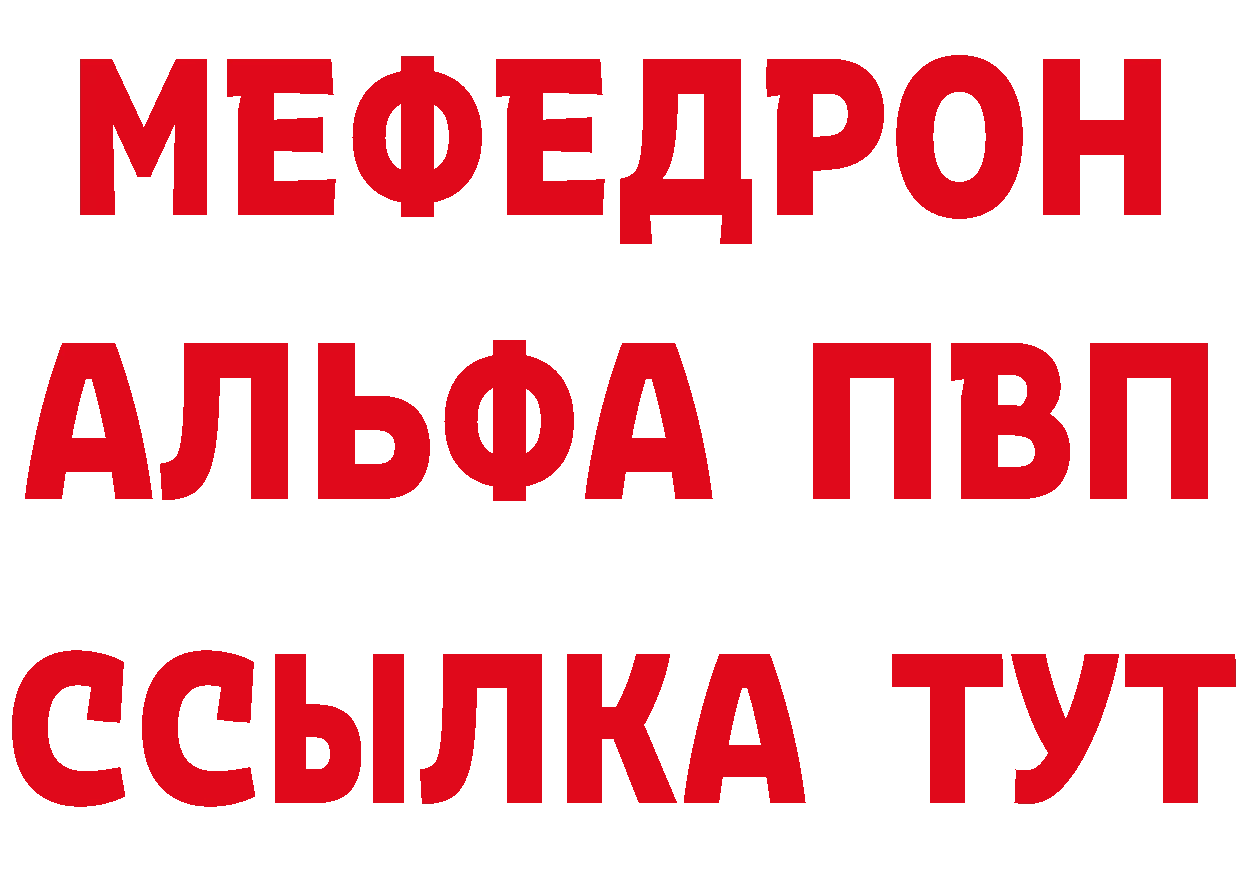 МЕФЕДРОН
АЛЬФА ПВП
ССЫЛКА ТУТ